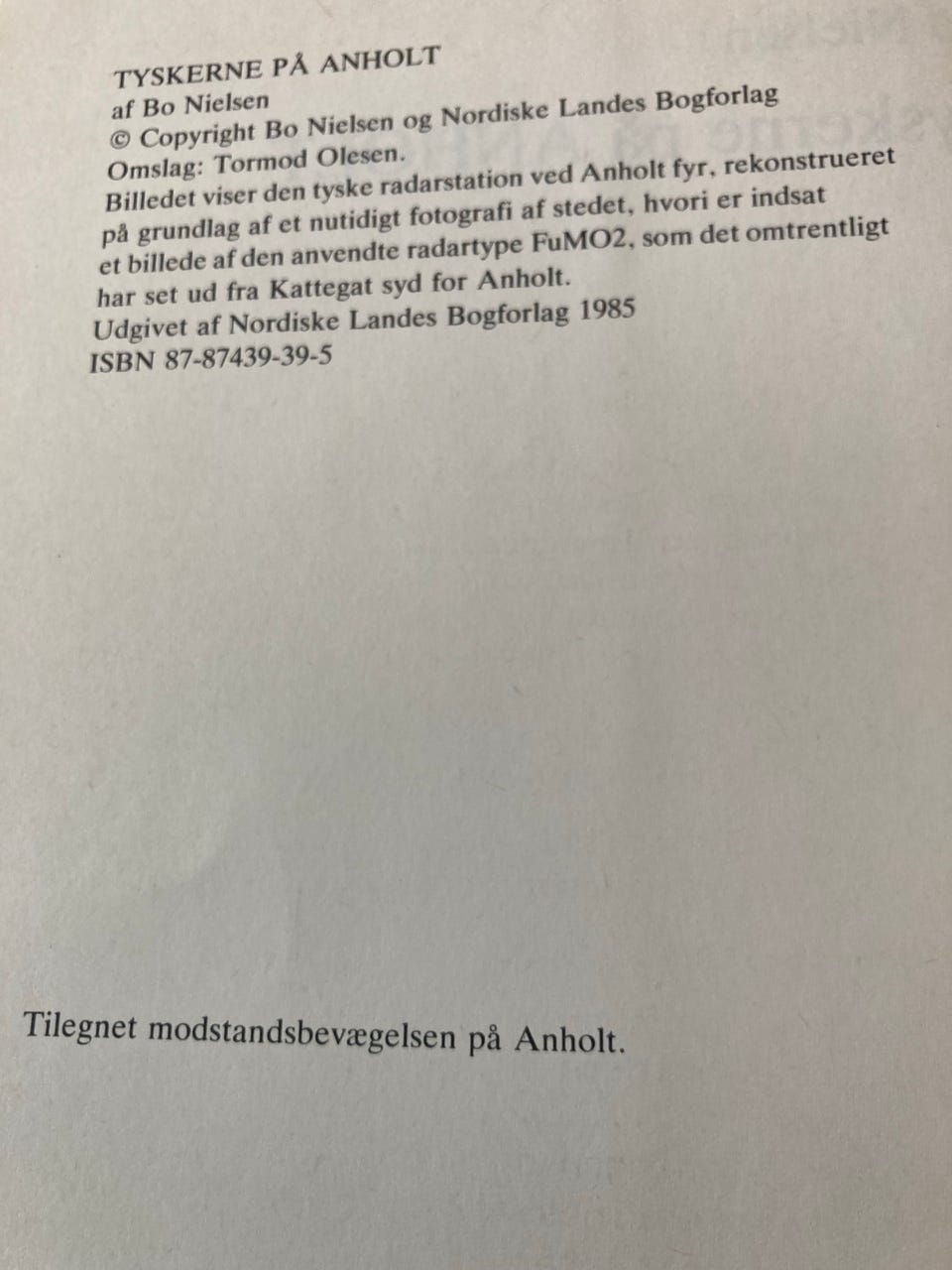 TYSKERNE PÅ ANHOLT
af Bo Nielsen
© Copyright Bo Nielsen og Nordiske Landes Bogforlag
Omslag: Tormod Olesen.
Billedet viser den tyske radarstation ved Anholt fyr, rekonstrueret på grundlag af et nutidigt fotografi af stedet, hvori er indsat et billede af den anvendte radartype FuMO2, som det omtrentligt har set ud fra Kattegat syd for Anholt.
Udgivet af Nordiske Landes Bogforlag 1985
ISBN 87-87439-39-5

Tilegnet modstandsbevægelsen på Anholt.